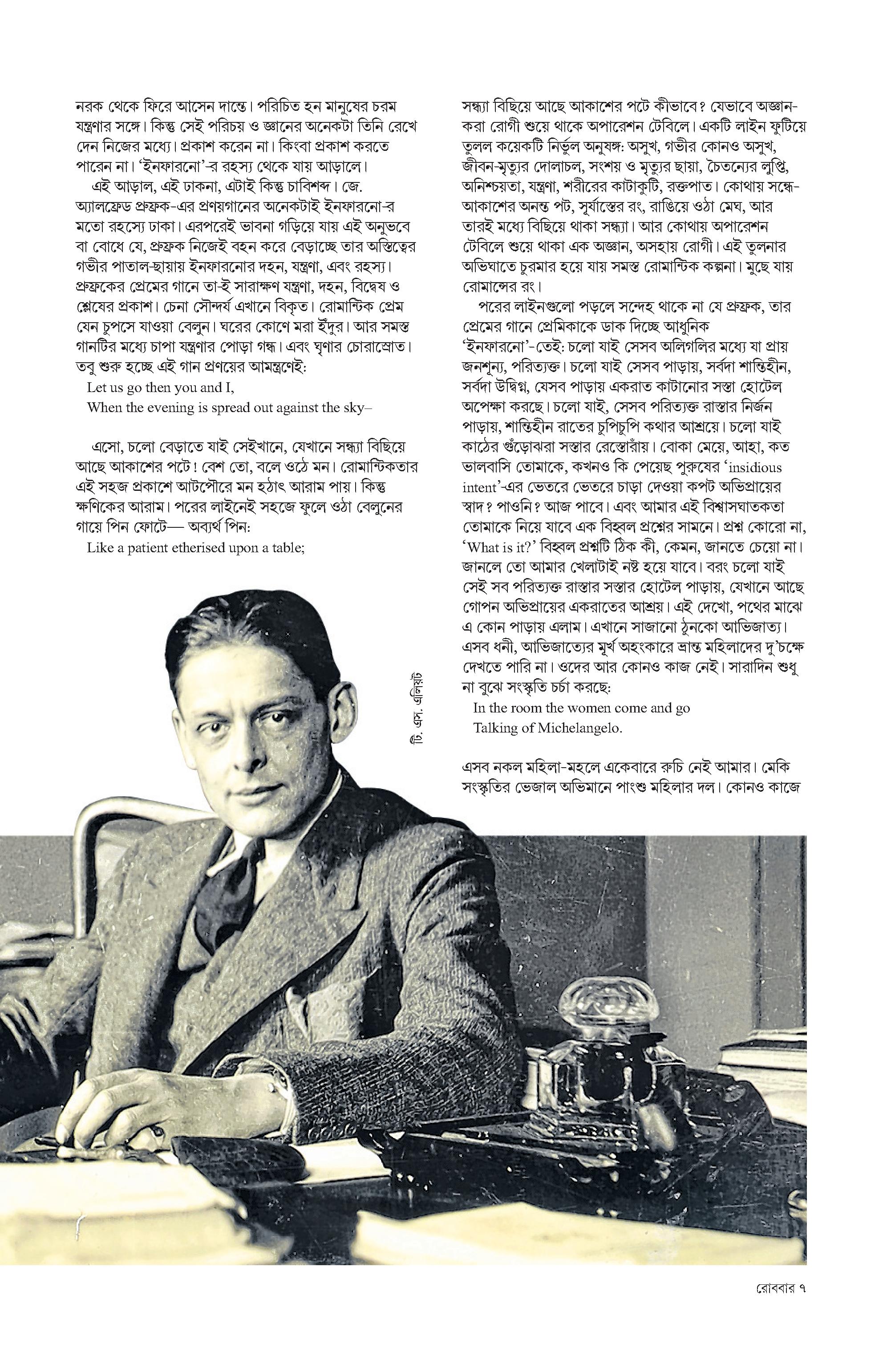 নরক থেকে ফিরে আসেন দান্তে। পরিচিত হন মানুষের চরম যন্ত্রণার সঙ্গে। কিন্তু সেই পরিচয় ও জ্ঞানের অনেকটা তিনি রেখে দেন নিজের মধ্যে। প্রকাশ করেন না। কিংবা প্রকাশ করতে পারেন না। 'ইনফারনো'-র রহস্য থেকে যায় আড়ালে।

এই আড়াল, এই ঢাকনা, এটাই কিন্তু চাবিশব্দ। জে. অ্যালফ্রেড প্রুফ্রক-এর প্রণয়গানের অনেকটাই ইনফারনো-র মতো রহস্যে ঢাকা। এরপরেই ভাবনা গড়িয়ে যায় এই অনুভবে বা বোধে যে, প্রুফ্রক নিজেই বহন করে বেড়াচ্ছে তার অস্তিত্বের গভীর পাতাল-ছায়ায় ইনফারনোর দহন, যন্ত্রণা, এবং রহস্য। প্রুফ্রকের প্রেমের গানে তা-ই সারাক্ষণ যন্ত্রণা, দহন, বিদ্বেষ ও শ্লেষের প্রকাশ। চেনা সৌন্দর্য এখানে বিকৃত। রোমান্টিক প্রেম যেন চুপসে যাওয়া বেলুন। ঘরের কোণে মরা ইঁদুর। আর সমস্ত গানটির মধ্যে চাপা যন্ত্রণার পোড়া গন্ধ। এবং ঘৃণার চোরাস্রোত। তবু শুরু হচ্ছে এই গান প্রণয়ের আমন্ত্রণেই:

Let us go then you and I,
When the evening is spread out against the sky–

এসো, চলো বেড়াতে যাই সেইখানে, যেখানে সন্ধ্যা বিছিয়ে আছে আকাশের পটে! বেশ তো, বলে ওঠে মন। রোমান্টিকতার এই সহজ প্রকাশে আটপৌরে মন হঠাৎ আরাম পায়। কিন্তু ক্ষণিকের আরাম। পরের লাইনেই সহজে ফুলে ওঠা বেলুনের গায়ে পিন ফোটে— অব্যর্থ পিন:

Like a patient etherised upon a table;

টি. এস. এলিয়ট

সন্ধ্যা বিছিয়ে আছে আকাশের পটে কীভাবে? যেভাবে অজ্ঞান-করা রোগী শুয়ে থাকে অপারেশন টেবিলে। একটি লাইন ফুটিয়ে তুলল কয়েকটি নির্ভুল অনুষঙ্গ: অসুখ, গভীর কোনও অসুখ, জীবন-মৃত্যুর দোলাচল, সংশয় ও মৃত্যুর ছায়া, চৈতন্যের লুপ্তি, অনিশ্চয়তা, যন্ত্রণা, শরীরের কাটাকুটি, রক্তপাত। কোথায় সন্ধে-আকাশের অনন্ত পট, সূর্যাস্তের রং, রাঙিয়ে ওঠা মেঘ, আর তারই মধ্যে বিছিয়ে থাকা সন্ধ্যা। আর কোথায় অপারেশন টেবিলে শুয়ে থাকা এক অজ্ঞান, অসহায় রোগী। এই তুলনার অভিঘাতে চুরমার হয়ে যায় সমস্ত রোমান্টিক কল্পনা। মুছে যায় রোমান্সের রং।

পরের লাইনগুলো পড়লে সন্দেহ থাকে না যে প্রুফ্রক, তার প্রেমের গানে প্রেমিকাকে ডাক দিচ্ছে আধুনিক 'ইনফারনো'-তেই: চলো যাই সেসব অলিগলির মধ্যে যা প্রায় জনশূন্য, পরিত্যক্ত। চলো যাই সেসব পাড়ায়, সর্বদা শান্তিহীন, সর্বদা উদ্বিগ্ন, যেসব পাড়ায় একরাত কাটানোর সস্তা হোটেল অপেক্ষা করছে। চলো যাই, সেসব পরিত্যক্ত রাস্তার নির্জন পাড়ায়, শান্তিহীন রাতের চুপিচুপি কথার আশ্রয়ে। চলো যাই কাঠের গুঁড়োঝরা সস্তার রেস্তোরাঁয়। বোকা মেয়ে, আহা, কত ভালবাসি তোমাকে, কখনও কি পেয়েছ পুরুষের 'insidious intent'-এর ভেতরে ভেতরে চাড়া দেওয়া কপট অভিপ্রায়ের স্বাদ? পাওনি? আজ পাবে। এবং আমার এই বিশ্বাসঘাতকতা তোমাকে নিয়ে যাবে এক বিহ্বল প্রশ্নের সামনে। প্রশ্ন কোরো না, 'What is it?' বিহ্বল প্রশ্নটি ঠিক কী, কেমন, জানতে চেয়ো না। জানলে তো আমার খেলাটাই নষ্ট হয়ে যাবে। বরং চলো যাই সেই সব পরিত্যক্ত রাস্তার সস্তার হোটেল পাড়ায়, যেখানে আছে গোপন অভিপ্রায়ের একরাতের আশ্রয়। এই দেখো, পথের মাঝে এ কোন পাড়ায় এলাম। এখানে সাজানো ঠুনকো আভিজাত্য। এসব ধনী, আভিজাত্যের মূর্খ অহংকারে ভ্রান্ত মহিলাদের দু'চক্ষে দেখতে পারি না। ওদের আর কোনও কাজ নেই। সারাদিন শুধু না বুঝে সংস্কৃতি চর্চা করছে:

In the room the women come and go
Talking of Michelangelo.

এসব নকল মহিলা-মহলে একেবারে রুচি নেই আমার। মেকি সংস্কৃতির ভেজাল অভিমানে পাংশু মহিলার দল। কোনও কাজে

রোববার ৭